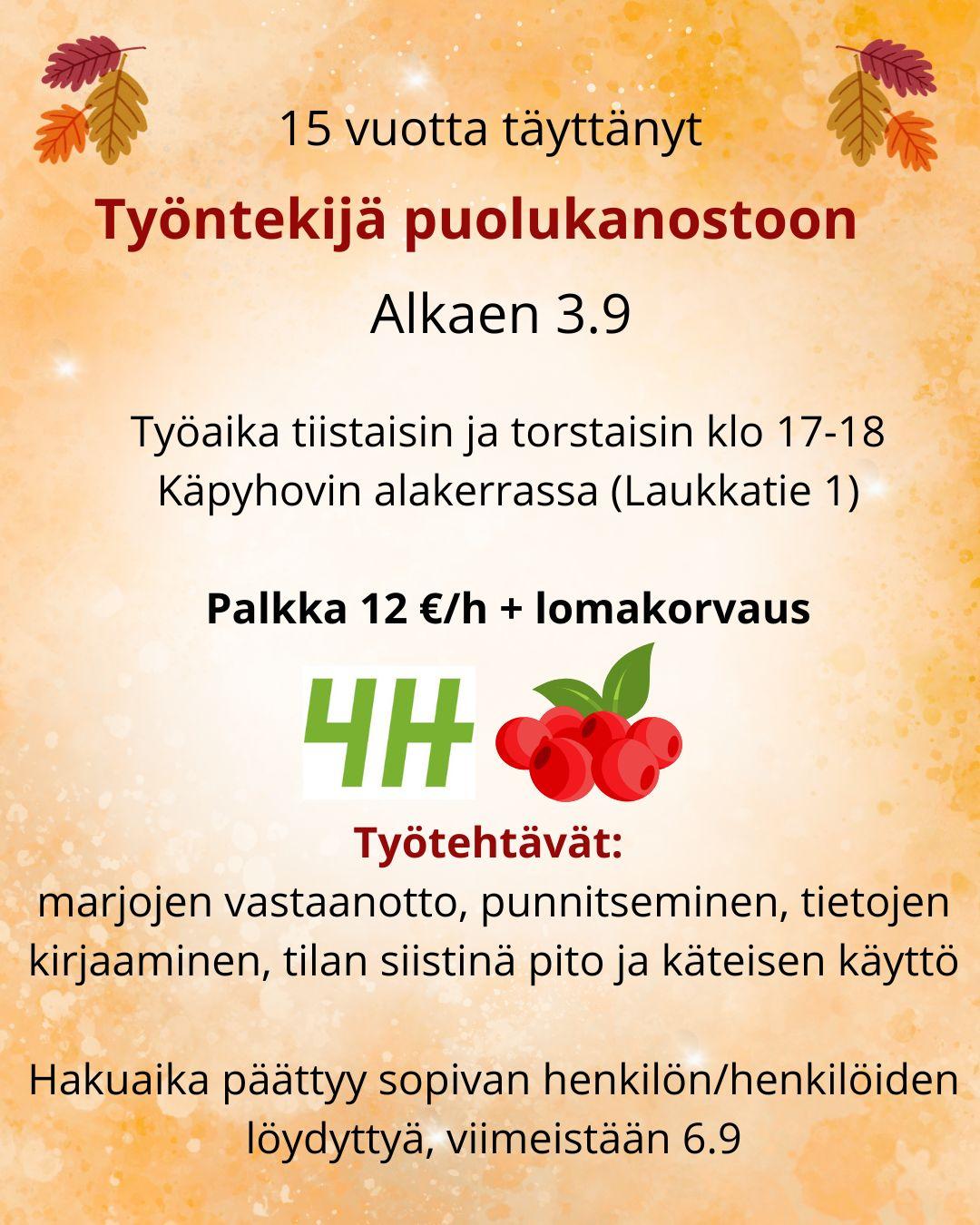 15 vuotta täyttänyt

Työntekijä puolukanostoon

Alkaen 3.9

Työaika tiistaisin ja torstaisin klo 17-18
Käpyhovin alakerrassa (Laukkatie 1)

Palkka 12 €/h + lomakorvaus

4H

Työtehtävät:
marjojen vastaanotto, punnitseminen, tietojen kirjaaminen, tilan siistinä pito ja käteisen käyttö

Hakuaika päättyy sopivan henkilön/henkilöiden löydyttyä, viimeistään 6.9